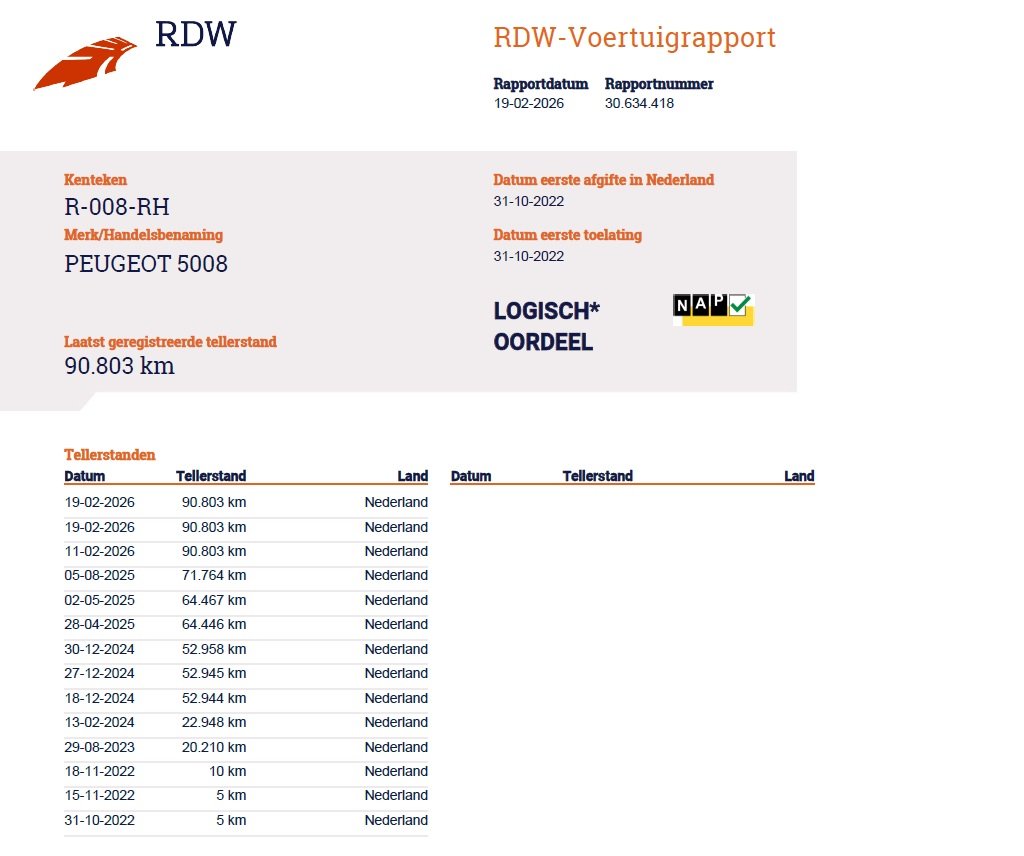 RDW

RDW-Voertuigrapport

Rapportdatum
19-02-2026

Rapportnummer
30.634.418

Kenteken
R-008-RH

Merk/Handelsbenaming
PEUGEOT 5008

Laatst geregistreerde tellerstand
90.803 km

Datum eerste afgifte in Nederland
31-10-2022

Datum eerste toelating
31-10-2022

LOGISCH*
OORDEEL

NAP

Tellerstanden

| Datum | Tellerstand | Land |
|---|---|---|
| 19-02-2026 | 90.803 km | Nederland |
| 19-02-2026 | 90.803 km | Nederland |
| 11-02-2026 | 90.803 km | Nederland |
| 05-08-2025 | 71.764 km | Nederland |
| 02-05-2025 | 64.467 km | Nederland |
| 28-04-2025 | 64.446 km | Nederland |
| 30-12-2024 | 52.958 km | Nederland |
| 27-12-2024 | 52.945 km | Nederland |
| 18-12-2024 | 52.944 km | Nederland |
| 13-02-2024 | 22.948 km | Nederland |
| 29-08-2023 | 20.210 km | Nederland |
| 18-11-2022 | 10 km | Nederland |
| 15-11-2022 | 5 km | Nederland |
| 31-10-2022 | 5 km | Nederland |

| Datum | Tellerstand | Land |
|---|---|---|